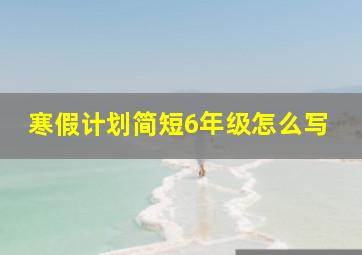 寒假计划简短6年级怎么写